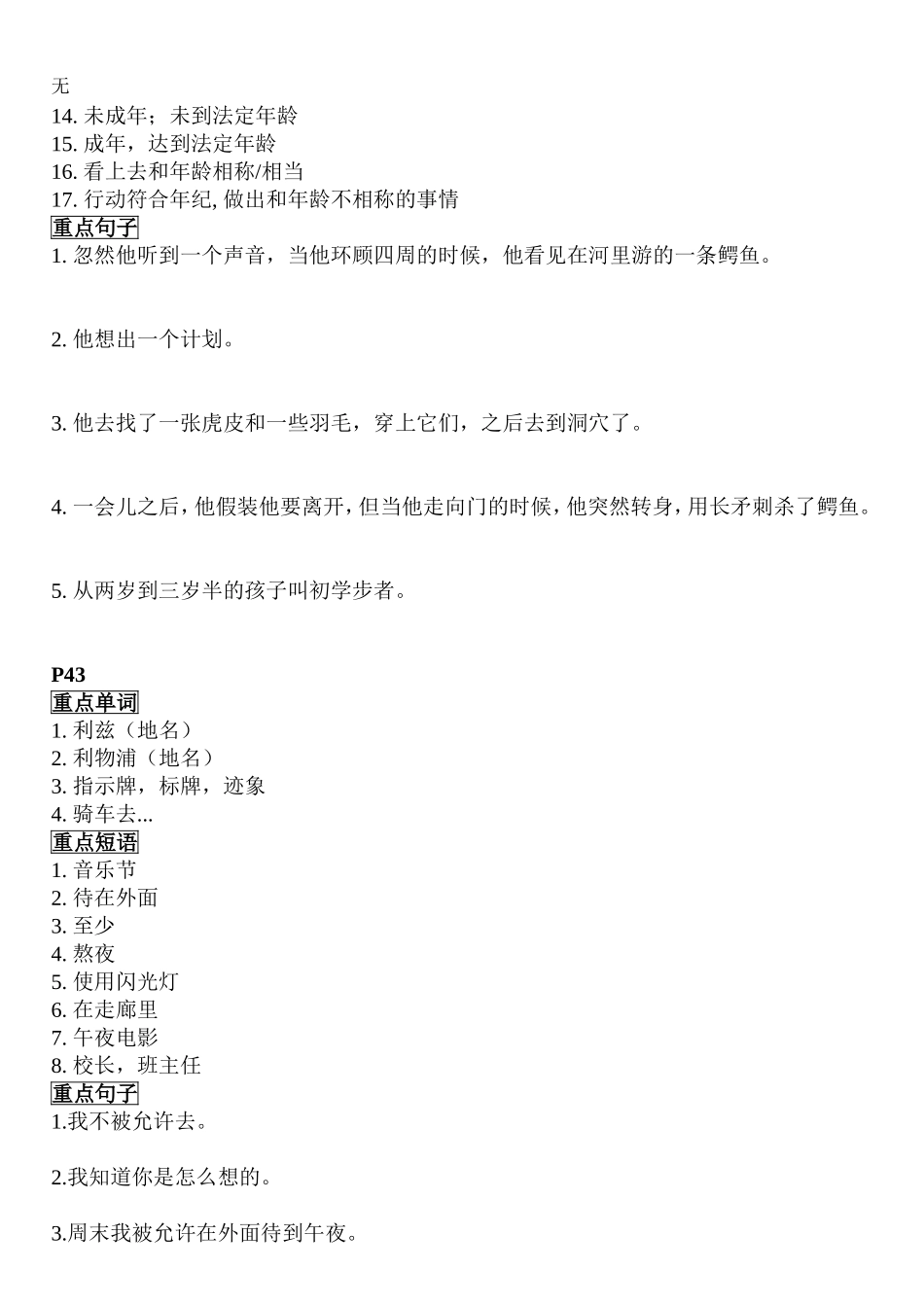 无
14. 未成年；未到法定年龄
15. 成年，达到法定年龄
16. 看上去和年龄相称/相当
17. 行动符合年纪, 做出和年龄不相称的事情
重点句子
1. 忽然他听到一个声音，当他环顾四周的时候，他看见在河里游的一条鳄鱼。

2. 他想出一个计划。

3. 他去找了一张虎皮和一些羽毛，穿上它们，之后去到洞穴了。

4. 一会儿之后，他假装他要离开，但当他走向门的时候，他突然转身，用长矛刺杀了鳄鱼。

5. 从两岁到三岁半的孩子叫初学步者。

P43
重点单词
1. 利兹（地名）
2. 利物浦（地名）
3. 指示牌，标牌，迹象
4. 骑车去...
重点短语
1. 音乐节
2. 待在外面
3. 至少
4. 熬夜
5. 使用闪光灯
6. 在走廊里
7. 午夜电影
8. 校长，班主任
重点句子
1.我不被允许去。

2.我知道你是怎么想的。

3.周末我被允许在外面待到午夜。